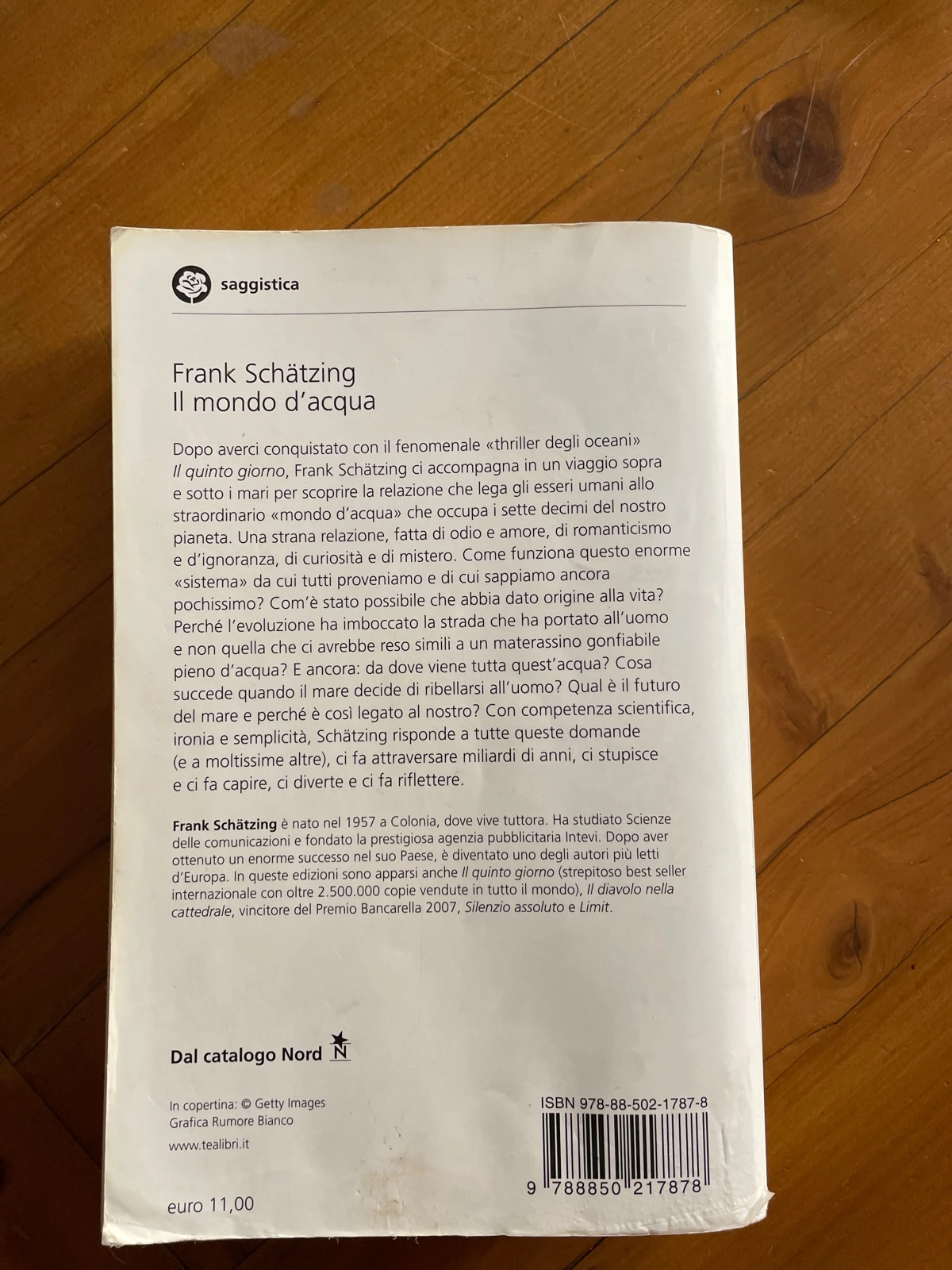 saggistica

Frank Schätzing
Il mondo d'acqua

Dopo averci conquistato con il fenomenale «thriller degli oceani» Il quinto giorno, Frank Schätzing ci accompagna in un viaggio sopra e sotto i mari per scoprire la relazione che lega gli esseri umani allo straordinario «mondo d'acqua» che occupa i sette decimi del nostro pianeta. Una strana relazione, fatta di odio e amore, di romanticismo e d'ignoranza, di curiosità e di mistero. Come funziona questo enorme «sistema» da cui tutti proveniamo e di cui sappiamo ancora pochissimo? Com'è stato possibile che abbia dato origine alla vita? Perché l'evoluzione ha imboccato la strada che ha portato all'uomo e non quella che ci avrebbe reso simili a un materassino gonfiabile pieno d'acqua? E ancora: da dove viene tutta quest'acqua? Cosa succede quando il mare decide di ribellarsi all'uomo? Qual è il futuro del mare e perché è così legato al nostro? Con competenza scientifica, ironia e semplicità, Schätzing risponde a tutte queste domande (e a moltissime altre), ci fa attraversare miliardi di anni, ci stupisce e ci fa capire, ci diverte e ci fa riflettere.

Frank Schätzing è nato nel 1957 a Colonia, dove vive tuttora. Ha studiato Scienze delle comunicazioni e fondato la prestigiosa agenzia pubblicitaria Intevi. Dopo aver ottenuto un enorme successo nel suo Paese, è diventato uno degli autori più letti d'Europa. In queste edizioni sono apparsi anche Il quinto giorno (strepitoso best seller internazionale con oltre 2.500.000 copie vendute in tutto il mondo), Il diavolo nella cattedrale, vincitore del Premio Bancarella 2007, Silenzio assoluto e Limit.

Dal catalogo Nord N

In copertina: © Getty Images
Grafica Rumore Bianco

www.tealibri.it

euro 11,00

ISBN 978-88-502-1787-8

9 788850 217878